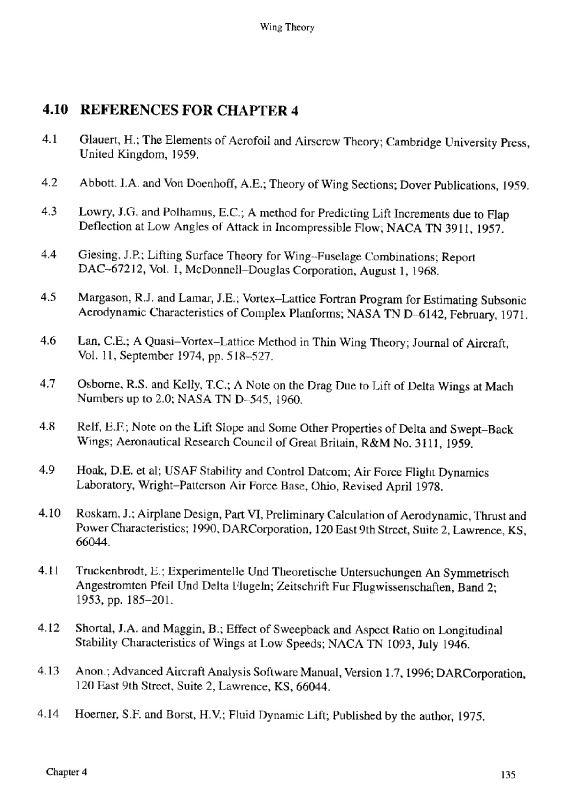 Wing Theory

4.10 REFERENCES FOR CHAPTER 4

4.1 Glauert, H.; The Elements of Aerofoil and Airscrew Theory; Cambridge University Press, United Kingdom, 1959.

4.2 Abbott. I.A. and Von Doenhoff, A.E.; Theory of Wing Sections; Dover Publications, 1959.

4.3 Lowry, J.G. and Polhamus, E.C.; A method for Predicting Lift Increments due to Flap Deflection at Low Angles of Attack in Incompressible Flow; NACA TN 3911, 1957.

4.4 Giesing, J.P.; Lifting Surface Theory for Wing–Fuselage Combinations; Report DAC–67212, Vol. 1, McDonnell–Douglas Corporation, August 1, 1968.

4.5 Margason, R.J. and Lamar, J.E.; Vortex–Lattice Fortran Program for Estimating Subsonic Aerodynamic Characteristics of Complex Planforms; NASA TN D–6142, February, 1971.

4.6 Lan, C.E.; A Quasi–Vortex–Lattice Method in Thin Wing Theory; Journal of Aircraft, Vol. 11, September 1974, pp. 518–527.

4.7 Osborne, R.S. and Kelly, T.C.; A Note on the Drag Due to Lift of Delta Wings at Mach Numbers up to 2.0; NASA TN D–545, 1960.

4.8 Relf, E.F.; Note on the Lift Slope and Some Other Properties of Delta and Swept–Back Wings; Aeronautical Research Council of Great Britain, R&M No. 3111, 1959.

4.9 Hoak, D.E. et al; USAF Stability and Control Datcom; Air Force Flight Dynamics Laboratory, Wright–Patterson Air Force Base, Ohio, Revised April 1978.

4.10 Roskam, J.; Airplane Design, Part VI, Preliminary Calculation of Aerodynamic, Thrust and Power Characteristics; 1990, DARCorporation, 120 East 9th Street, Suite 2, Lawrence, KS, 66044.

4.11 Truckenbrodt, E.; Experimentelle Und Theoretische Untersuchungen An Symmetrisch Angestromten Pfeil Und Delta Flugeln; Zeitschrift Fur Flugwissenschaften, Band 2; 1953, pp. 185–201.

4.12 Shortal, J.A. and Maggin, B.; Effect of Sweepback and Aspect Ratio on Longitudinal Stability Characteristics of Wings at Low Speeds; NACA TN 1093, July 1946.

4.13 Anon.; Advanced Aircraft Analysis Software Manual, Version 1.7, 1996; DARCorporation, 120 East 9th Street, Suite 2, Lawrence, KS, 66044.

4.14 Hoerner, S.F. and Borst, H.V.; Fluid Dynamic Lift; Published by the author, 1975.

Chapter 4 135